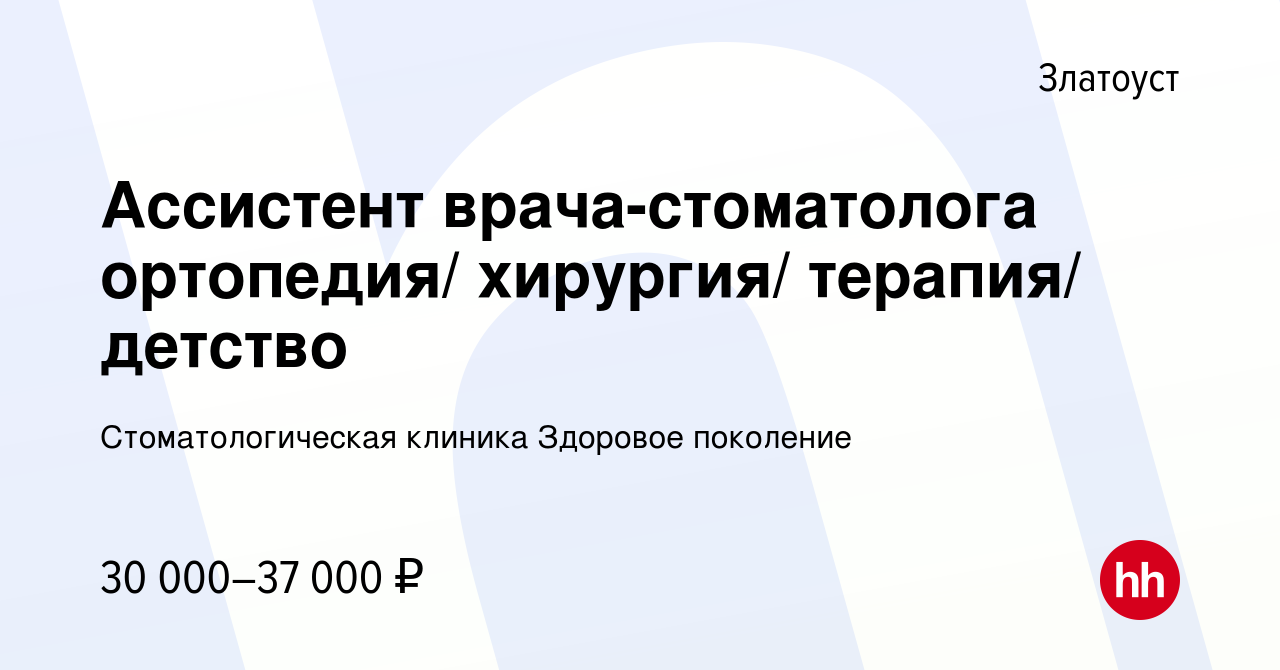 Златоуст

Ассистент врача-стоматолога ортопедия/ хирургия/ терапия/ детство

Стоматологическая клиника Здоровое поколение

30 000–37 000 ₽

hh